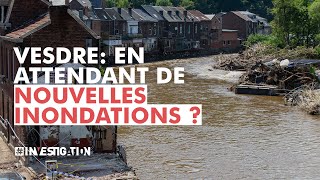 VESDRE: EN ATTENDANT DE NOUVELLES INONDATIONS ?

#INVESTIGATION